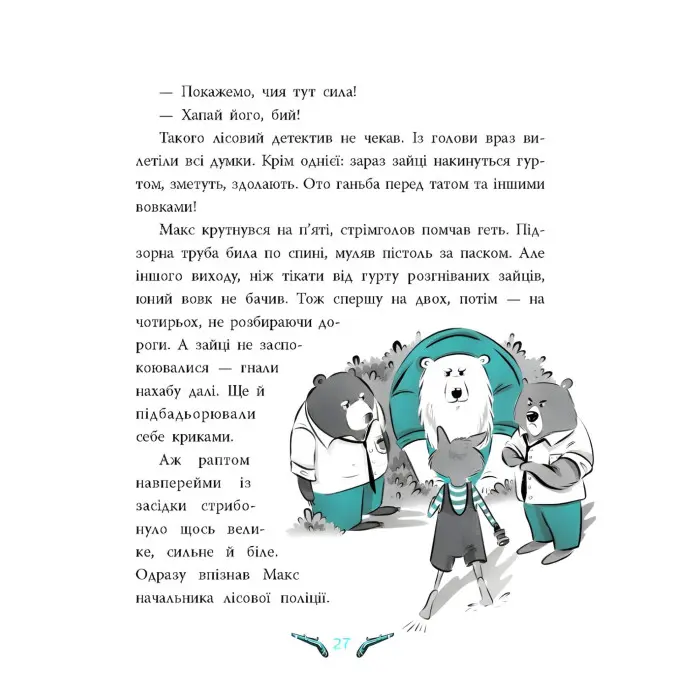 — Покажемо, чия тут сила!

— Хапай його, бий!

Такого лісовий детектив не чекав. Із голови враз вилетіли всі думки. Крім однієї: зараз зайці накинуться гуртом, зметуть, здолають. Ото ганьба перед татом та іншими вовками!

Макс крутнувся на п'яті, стрімголов помчав геть. Підзорна труба била по спині, муляв пістоль за паском. Але іншого виходу, ніж тікати від гурту розгніваних зайців, юний вовк не бачив. Тож спершу на двох, потім — на чотирьох, не розбираючи дороги. А зайці не заспокоювалися — гнали нахабу далі. Ще й підбадьорювали себе криками.

Аж раптом навперейми із засідки стрибонуло щось велике, сильне й біле. Одразу впізнав Макс начальника лісової поліції.

27